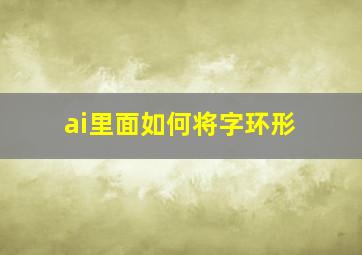 ai里面如何将字环形